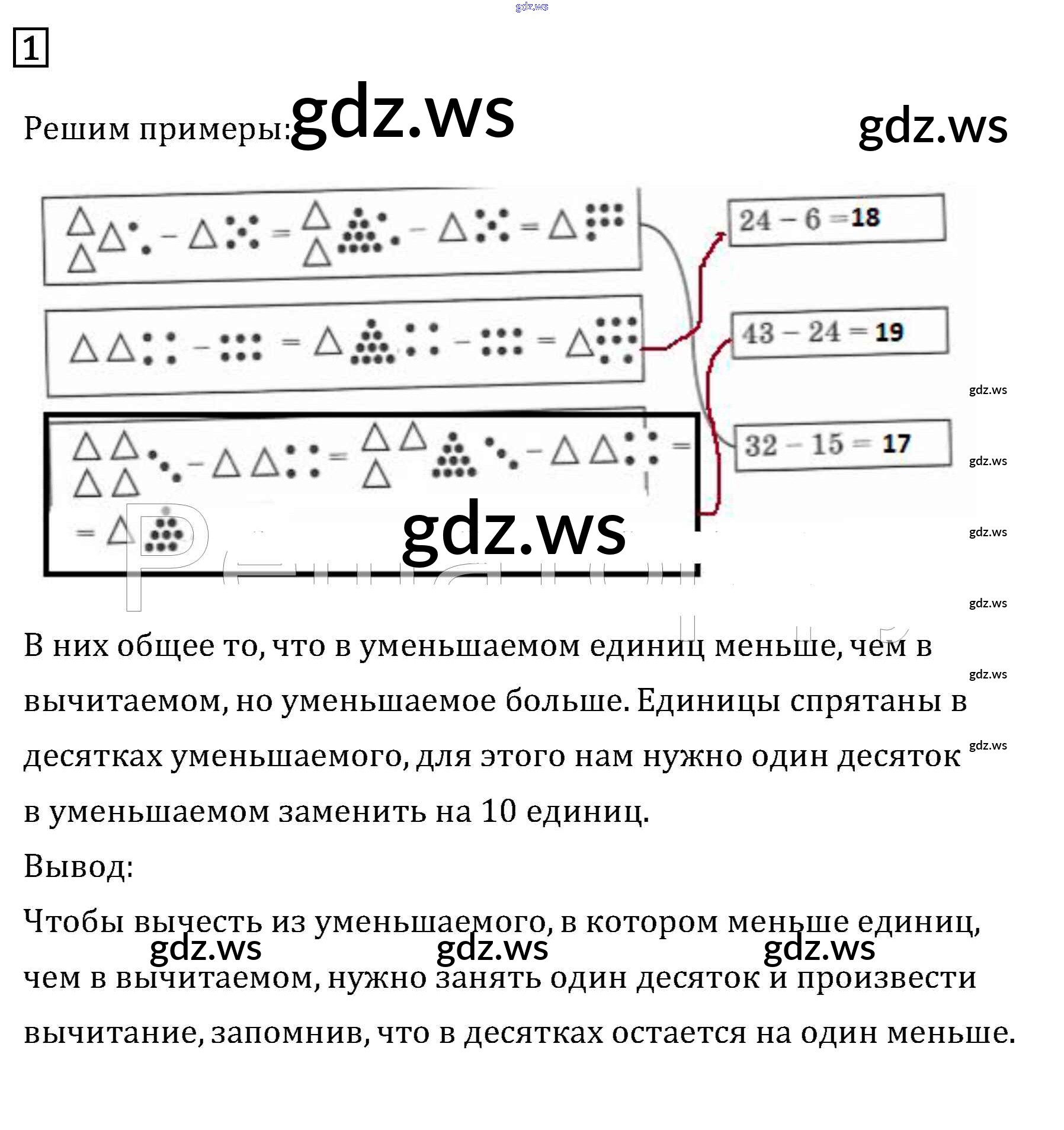 gdz.ws

1

Решим примеры: gdz.ws gdz.ws

$24 - 6 = 18$

$43 - 24 = 19$

$32 - 15 = 17$

gdz.ws

gdz.ws

gdz.ws

gdz.ws

gdz.ws

gdz.ws

gdz.ws

В них общее то, что в уменьшаемом единиц меньше, чем в вычитаемом, но уменьшаемое больше. Единицы спрятаны в десятках уменьшаемого, для этого нам нужно один десяток в уменьшаемом заменить на 10 единиц.

Вывод:

Чтобы вычесть из уменьшаемого, в котором меньше единиц, чем в вычитаемом, нужно занять один десяток и произвести вычитание, запомнив, что в десятках остается на один меньше.

gdz.ws gdz.ws gdz.ws